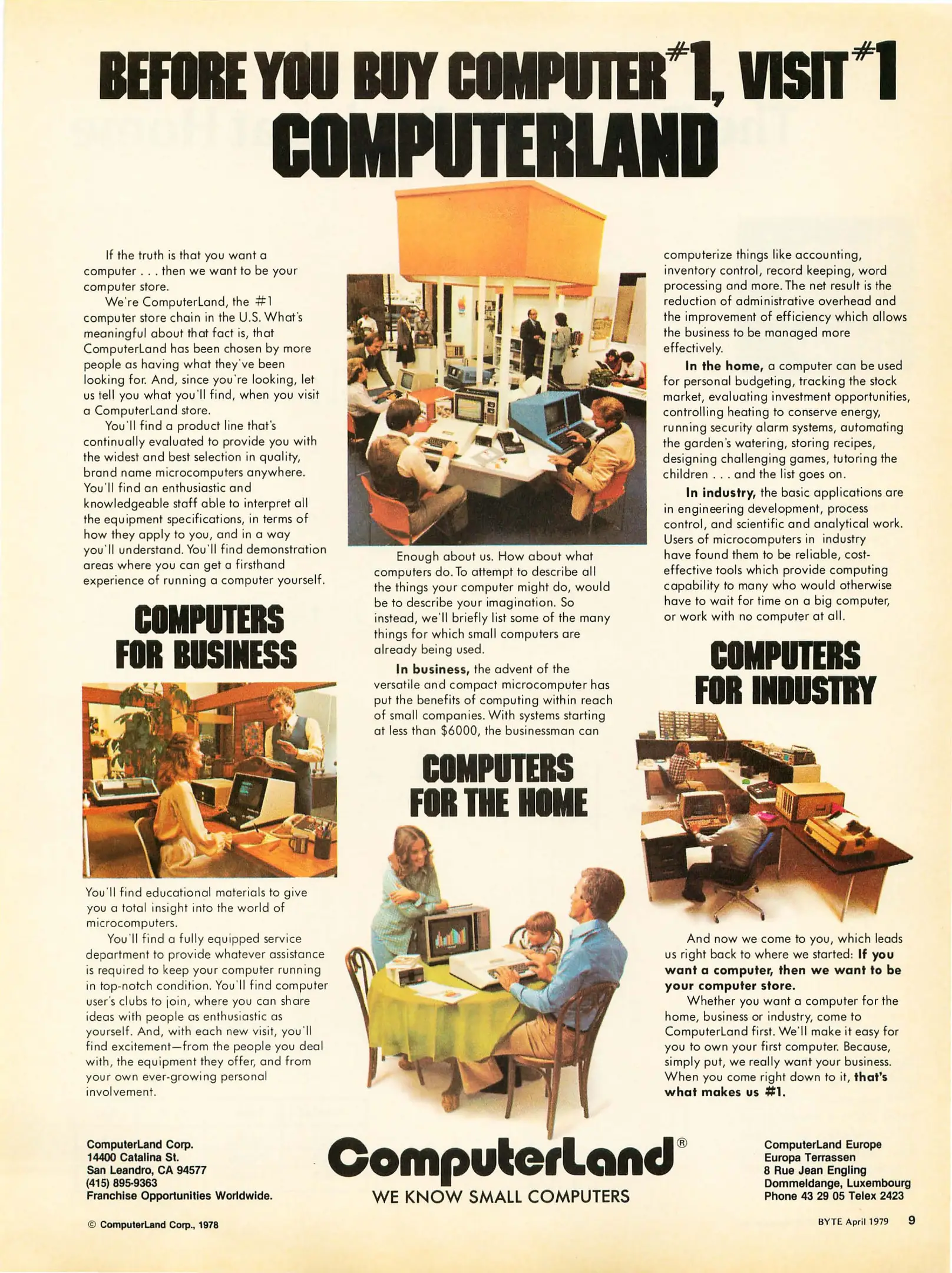 BEFORE YOU BUY COMPUTER #1, VISIT #1 COMPUTERLAND

If the truth is that you want a computer . . . then we want to be your computer store.

We're ComputerLand, the #1 computer store chain in the U.S. What's meaningful about that fact is, that ComputerLand has been chosen by more people as having what they've been looking for. And, since you're looking, let us tell you what you'll find, when you visit a ComputerLand store.

You'll find a product line that's continually evaluated to provide you with the widest and best selection in quality, brand name microcomputers anywhere. You'll find an enthusiastic and knowledgeable staff able to interpret all the equipment specifications, in terms of how they apply to you, and in a way you'll understand. You'll find demonstration areas where you can get a firsthand experience of running a computer yourself.

COMPUTERS FOR BUSINESS

You'll find educational materials to give you a total insight into the world of microcomputers.

You'll find a fully equipped service department to provide whatever assistance is required to keep your computer running in top-notch condition. You'll find computer user's clubs to join, where you can share ideas with people as enthusiastic as yourself. And, with each new visit, you'll find excitement—from the people you deal with, the equipment they offer, and from your own ever-growing personal involvement.

Enough about us. How about what computers do. To attempt to describe all the things your computer might do, would be to describe your imagination. So instead, we'll briefly list some of the many things for which small computers are already being used.

In business, the advent of the versatile and compact microcomputer has put the benefits of computing within reach of small companies. With systems starting at less than $6000, the businessman can

COMPUTERS FOR THE HOME

computerize things like accounting, inventory control, record keeping, word processing and more. The net result is the reduction of administrative overhead and the improvement of efficiency which allows the business to be managed more effectively.

In the home, a computer can be used for personal budgeting, tracking the stock market, evaluating investment opportunities, controlling heating to conserve energy, running security alarm systems, automating the garden's watering, storing recipes, designing challenging games, tutoring the children . . . and the list goes on.

In industry, the basic applications are in engineering development, process control, and scientific and analytical work. Users of microcomputers in industry have found them to be reliable, cost-effective tools which provide computing capability to many who would otherwise have to wait for time on a big computer, or work with no computer at all.

COMPUTERS FOR INDUSTRY

And now we come to you, which leads us right back to where we started: If you want a computer, then we want to be your computer store.

Whether you want a computer for the home, business or industry, come to ComputerLand first. We'll make it easy for you to own your first computer. Because, simply put, we really want your business. When you come right down to it, that's what makes us #1.

ComputerLand Corp.
14400 Catalina St.
San Leandro, CA 94577
(415) 895-9363
Franchise Opportunities Worldwide.

ComputerLand®
WE KNOW SMALL COMPUTERS

ComputerLand Europe
Europa Terrassen
8 Rue Jean Engling
Dommeldange, Luxembourg
Phone 43 29 05 Telex 2423

© ComputerLand Corp., 1978

BYTE April 1979 9